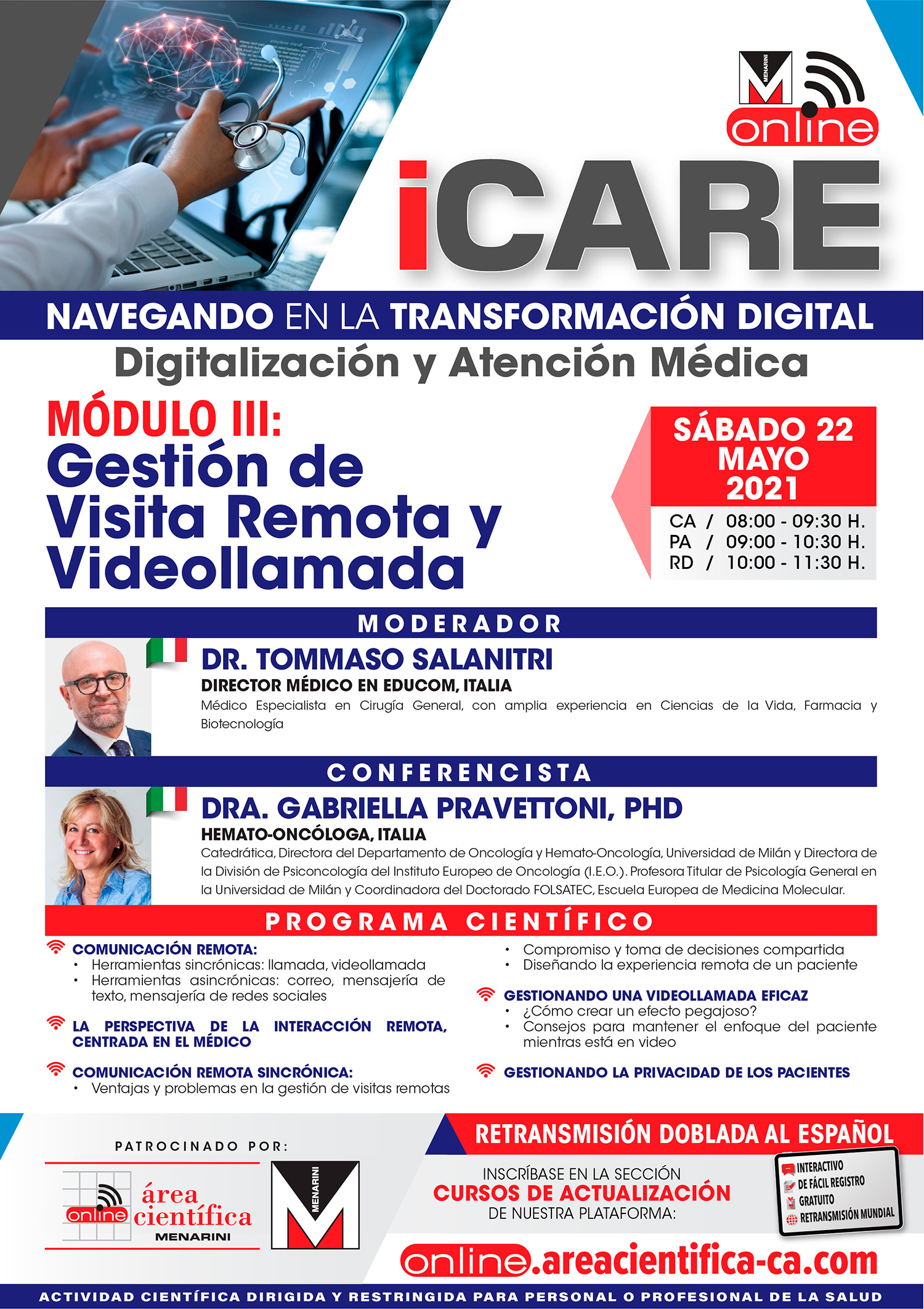 MENARINI
online

iCARE

NAVEGANDO EN LA TRANSFORMACIÓN DIGITAL
Digitalización y Atención Médica

MÓDULO III:
Gestión de Visita Remota y Videollamada

SÁBADO 22 MAYO 2021
CA / 08:00 - 09:30 H.
PA / 09:00 - 10:30 H.
RD / 10:00 - 11:30 H.

MODERADOR

DR. TOMMASO SALANITRI
DIRECTOR MÉDICO EN EDUCOM, ITALIA
Médico Especialista en Cirugía General, con amplia experiencia en Ciencias de la Vida, Farmacia y Biotecnología

CONFERENCISTA

DRA. GABRIELLA PRAVETTONI, PHD
HEMATO-ONCÓLOGA, ITALIA
Catedrática, Directora del Departamento de Oncología y Hemato-Oncología, Universidad de Milán y Directora de la División de Psiconcología del Instituto Europeo de Oncología (I.E.O.). Profesora Titular de Psicología General en la Universidad de Milán y Coordinadora del Doctorado FOLSATEC, Escuela Europea de Medicina Molecular.

PROGRAMA CIENTÍFICO

COMUNICACIÓN REMOTA:
• Herramientas sincrónicas: llamada, videollamada
• Herramientas asincrónicas: correo, mensajería de texto, mensajería de redes sociales

LA PERSPECTIVA DE LA INTERACCIÓN REMOTA, CENTRADA EN EL MÉDICO

COMUNICACIÓN REMOTA SINCRÓNICA:
• Ventajas y problemas en la gestión de visitas remotas
• Compromiso y toma de decisiones compartida
• Diseñando la experiencia remota de un paciente

GESTIONANDO UNA VIDEOLLAMADA EFICAZ
• ¿Cómo crear un efecto pegajoso?
• Consejos para mantener el enfoque del paciente mientras está en video

GESTIONANDO LA PRIVACIDAD DE LOS PACIENTES

PATROCINADO POR:
online área científica MENARINI
MENARINI

RETRANSMISIÓN DOBLADA AL ESPAÑOL
INSCRÍBASE EN LA SECCIÓN
CURSOS DE ACTUALIZACIÓN
DE NUESTRA PLATAFORMA:

INTERACTIVO
DE FÁCIL REGISTRO
GRATUITO
RETRANSMISIÓN MUNDIAL

online.areacientifica-ca.com

ACTIVIDAD CIENTÍFICA DIRIGIDA Y RESTRINGIDA PARA PERSONAL O PROFESIONAL DE LA SALUD